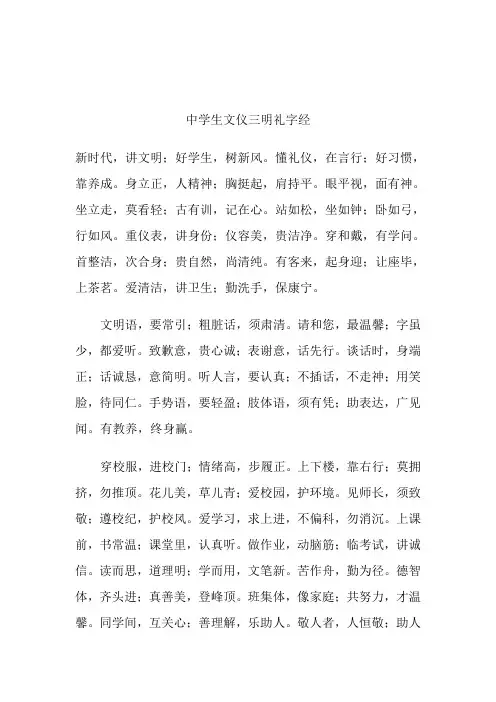 中学生文仪三明礼字经

新时代，讲文明；好学生，树新风。懂礼仪，在言行；好习惯，靠养成。身立正，人精神；胸挺起，肩持平。眼平视，面有神。坐立走，莫看轻；古有训，记在心。站如松，坐如钟；卧如弓，行如风。重仪表，讲身份；仪容美，贵洁净。穿和戴，有学问。首整洁，次合身；贵自然，尚清纯。有客来，起身迎；让座毕，上茶茗。爱清洁，讲卫生；勤洗手，保康宁。

文明语，要常引；粗脏话，须肃清。请和您，最温馨；字虽少，都爱听。致歉意，贵心诚；表谢意，话先行。谈话时，身端正；话诚恳，意简明。听人言，要认真；不插话，不走神；用笑脸，待同仁。手势语，要轻盈；肢体语，须有凭；助表达，广见闻。有教养，终身赢。

穿校服，进校门；情绪高，步履正。上下楼，靠右行；莫拥挤，勿推顶。花儿美，草儿青；爱校园，护环境。见师长，须致敬；遵校纪，护校风。爱学习，求上进，不偏科，勿消沉。上课前，书常温；课堂里，认真听。做作业，动脑筋；临考试，讲诚信。读而思，道理明；学而用，文笔新。苦作舟，勤为径。德智体，齐头进；真善美，登峰顶。班集体，像家庭；共努力，才温馨。同学间，互关心；善理解，乐助人。敬人者，人恒敬；助人